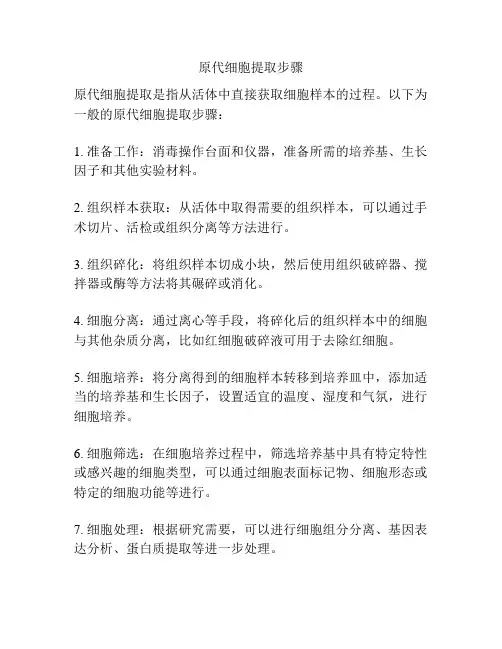 原代细胞提取步骤

原代细胞提取是指从活体中直接获取细胞样本的过程。以下为一般的原代细胞提取步骤：

1. 准备工作：消毒操作台面和仪器，准备所需的培养基、生长因子和其他实验材料。

2. 组织样本获取：从活体中取得需要的组织样本，可以通过手术切片、活检或组织分离等方法进行。

3. 组织碎化：将组织样本切成小块，然后使用组织破碎器、搅拌器或酶等方法将其碾碎或消化。

4. 细胞分离：通过离心等手段，将碎化后的组织样本中的细胞与其他杂质分离，比如红细胞破碎液可用于去除红细胞。

5. 细胞培养：将分离得到的细胞样本转移到培养皿中，添加适当的培养基和生长因子，设置适宜的温度、湿度和气氛，进行细胞培养。

6. 细胞筛选：在细胞培养过程中，筛选培养基中具有特定特性或感兴趣的细胞类型，可以通过细胞表面标记物、细胞形态或特定的细胞功能等进行。

7. 细胞处理：根据研究需要，可以进行细胞组分分离、基因表达分析、蛋白质提取等进一步处理。